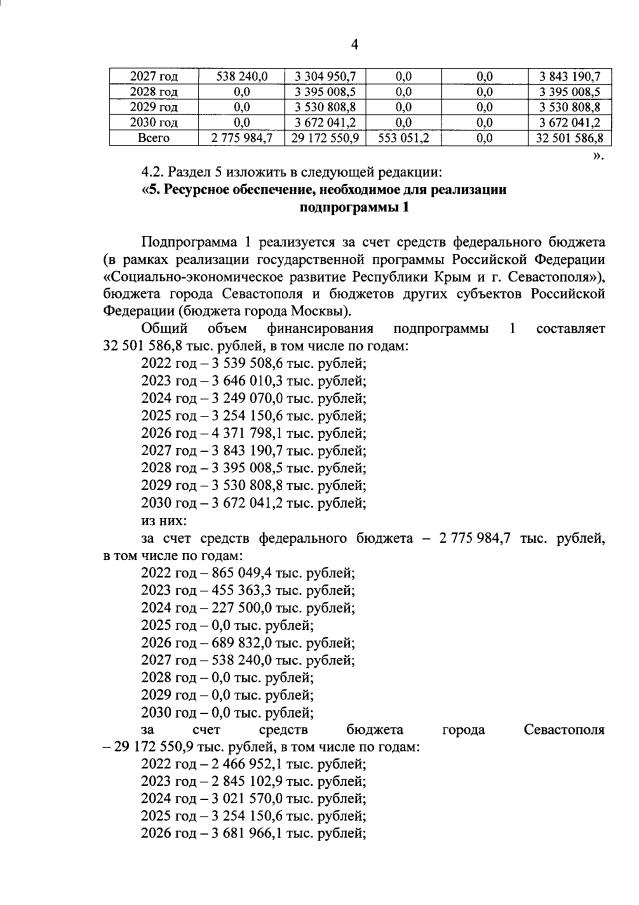 4

| 2027 год | 538 240,0 | 3 304 950,7 | 0,0 | 0,0 | 3 843 190,7 |
|---|---|---|---|---|---|
| 2028 год | 0,0 | 3 395 008,5 | 0,0 | 0,0 | 3 395 008,5 |
| 2029 год | 0,0 | 3 530 808,8 | 0,0 | 0,0 | 3 530 808,8 |
| 2030 год | 0,0 | 3 672 041,2 | 0,0 | 0,0 | 3 672 041,2 |
| Всего | 2 775 984,7 | 29 172 550,9 | 553 051,2 | 0,0 | 32 501 586,8 |

».

4.2. Раздел 5 изложить в следующей редакции:

«5. Ресурсное обеспечение, необходимое для реализации подпрограммы 1

Подпрограмма 1 реализуется за счет средств федерального бюджета (в рамках реализации государственной программы Российской Федерации «Социально-экономическое развитие Республики Крым и г. Севастополя»), бюджета города Севастополя и бюджетов других субъектов Российской Федерации (бюджета города Москвы).

Общий объем финансирования подпрограммы 1 составляет 32 501 586,8 тыс. рублей, в том числе по годам:

2022 год – 3 539 508,6 тыс. рублей;
2023 год – 3 646 010,3 тыс. рублей;
2024 год – 3 249 070,0 тыс. рублей;
2025 год – 3 254 150,6 тыс. рублей;
2026 год – 4 371 798,1 тыс. рублей;
2027 год – 3 843 190,7 тыс. рублей;
2028 год – 3 395 008,5 тыс. рублей;
2029 год – 3 530 808,8 тыс. рублей;
2030 год – 3 672 041,2 тыс. рублей;
из них:

за счет средств федерального бюджета – 2 775 984,7 тыс. рублей, в том числе по годам:

2022 год – 865 049,4 тыс. рублей;
2023 год – 455 363,3 тыс. рублей;
2024 год – 227 500,0 тыс. рублей;
2025 год – 0,0 тыс. рублей;
2026 год – 689 832,0 тыс. рублей;
2027 год – 538 240,0 тыс. рублей;
2028 год – 0,0 тыс. рублей;
2029 год – 0,0 тыс. рублей;
2030 год – 0,0 тыс. рублей;

за счет средств бюджета города Севастополя – 29 172 550,9 тыс. рублей, в том числе по годам:

2022 год – 2 466 952,1 тыс. рублей;
2023 год – 2 845 102,9 тыс. рублей;
2024 год – 3 021 570,0 тыс. рублей;
2025 год – 3 254 150,6 тыс. рублей;
2026 год – 3 681 966,1 тыс. рублей;